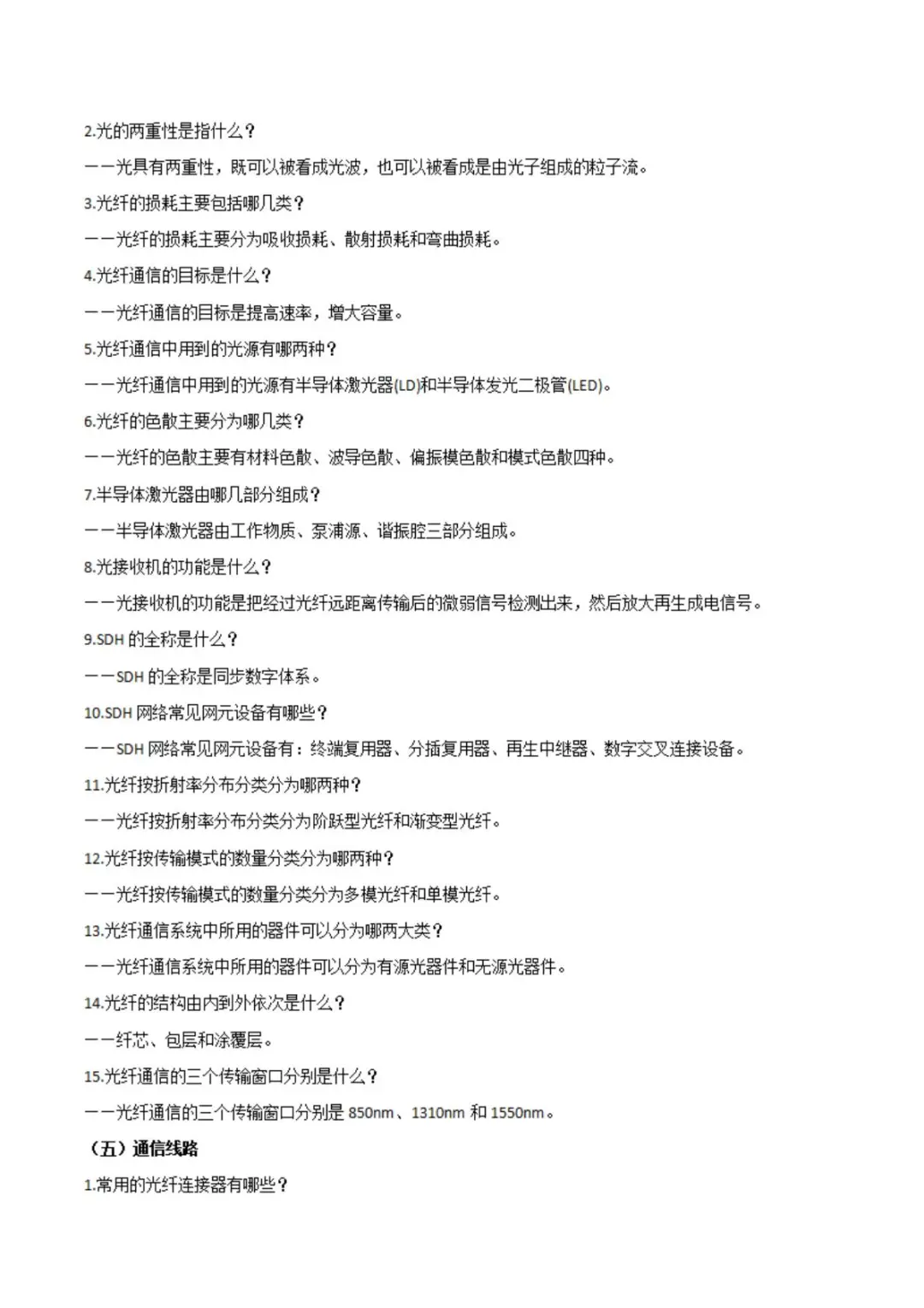 2.光的两重性是指什么？

——光具有两重性，既可以被看成光波，也可以被看成是由光子组成的粒子流。

3.光纤的损耗主要包括哪几类？

——光纤的损耗主要分为吸收损耗、散射损耗和弯曲损耗。

4.光纤通信的目标是什么？

——光纤通信的目标是提高速率，增大容量。

5.光纤通信中用到的光源有哪两种？

——光纤通信中用到的光源有半导体激光器(LD)和半导体发光二极管(LED)。

6.光纤的色散主要分为哪几类？

——光纤的色散主要有材料色散、波导色散、偏振模色散和模式色散四种。

7.半导体激光器由哪几部分组成？

——半导体激光器由工作物质、泵浦源、谐振腔三部分组成。

8.光接收机的功能是什么？

——光接收机的功能是把经过光纤远距离传输后的微弱信号检测出来，然后放大再生成电信号。

9.SDH 的全称是什么？

——SDH 的全称是同步数字体系。

10.SDH 网络常见网元设备有哪些？

——SDH 网络常见网元设备有：终端复用器、分插复用器、再生中继器、数字交叉连接设备。

11.光纤按折射率分布分类分为哪两种？

——光纤按折射率分布分类分为阶跃型光纤和渐变型光纤。

12.光纤按传输模式的数量分类分为哪两种？

——光纤按传输模式的数量分类分为多模光纤和单模光纤。

13.光纤通信系统中所用的器件可以分为哪两大类？

——光纤通信系统中所用的器件可以分为有源光器件和无源光器件。

14.光纤的结构由内到外依次是什么？

——纤芯、包层和涂覆层。

15.光纤通信的三个传输窗口分别是什么？

——光纤通信的三个传输窗口分别是 850nm、1310nm 和 1550nm。

（五）通信线路

1.常用的光纤连接器有哪些？